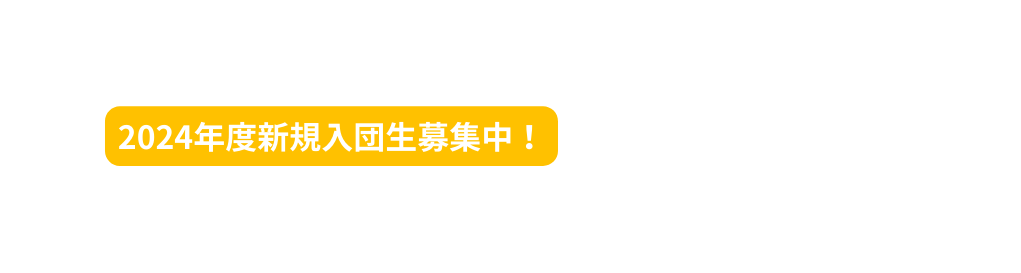 2024年度新規入団生募集中！